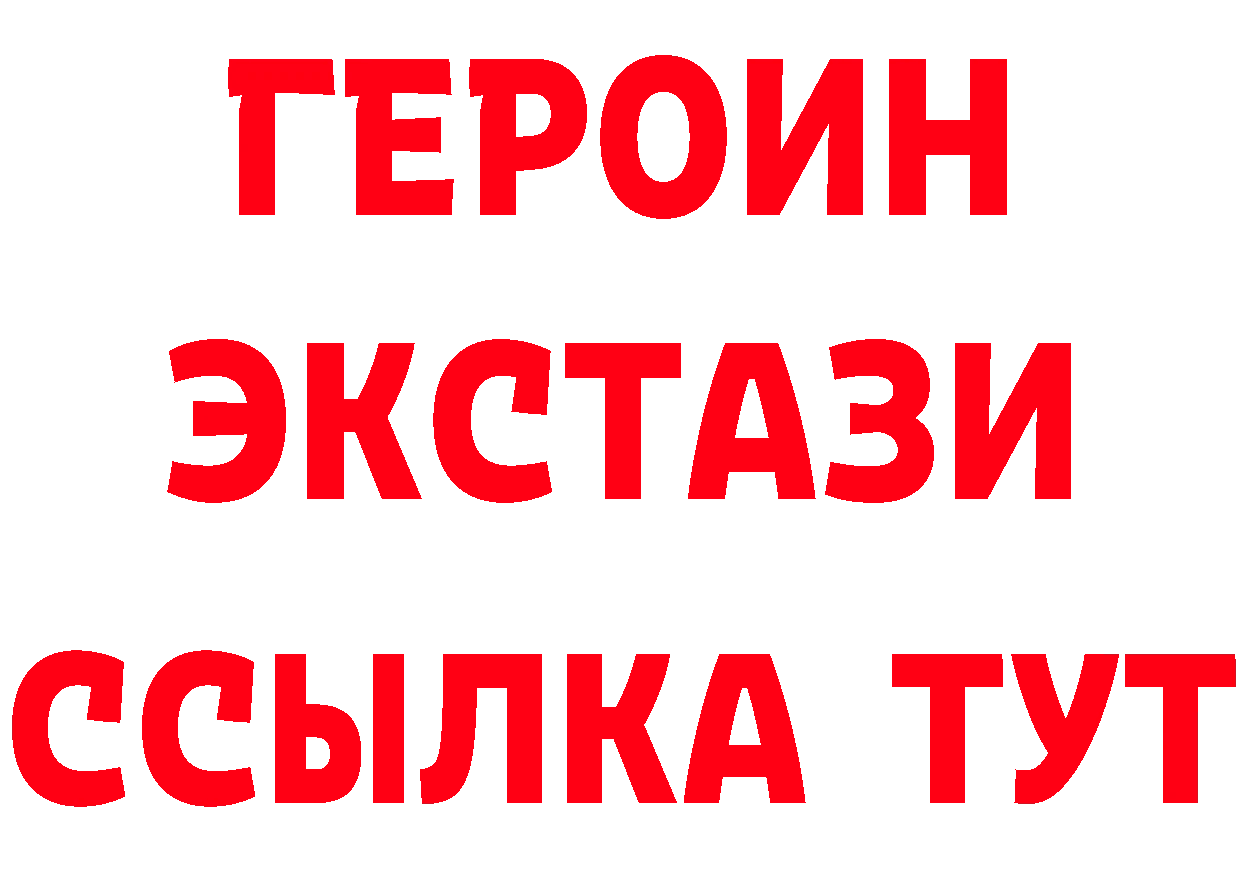 ГЕРОИН
ЭКСТАЗИ
ССЫЛКА ТУТ